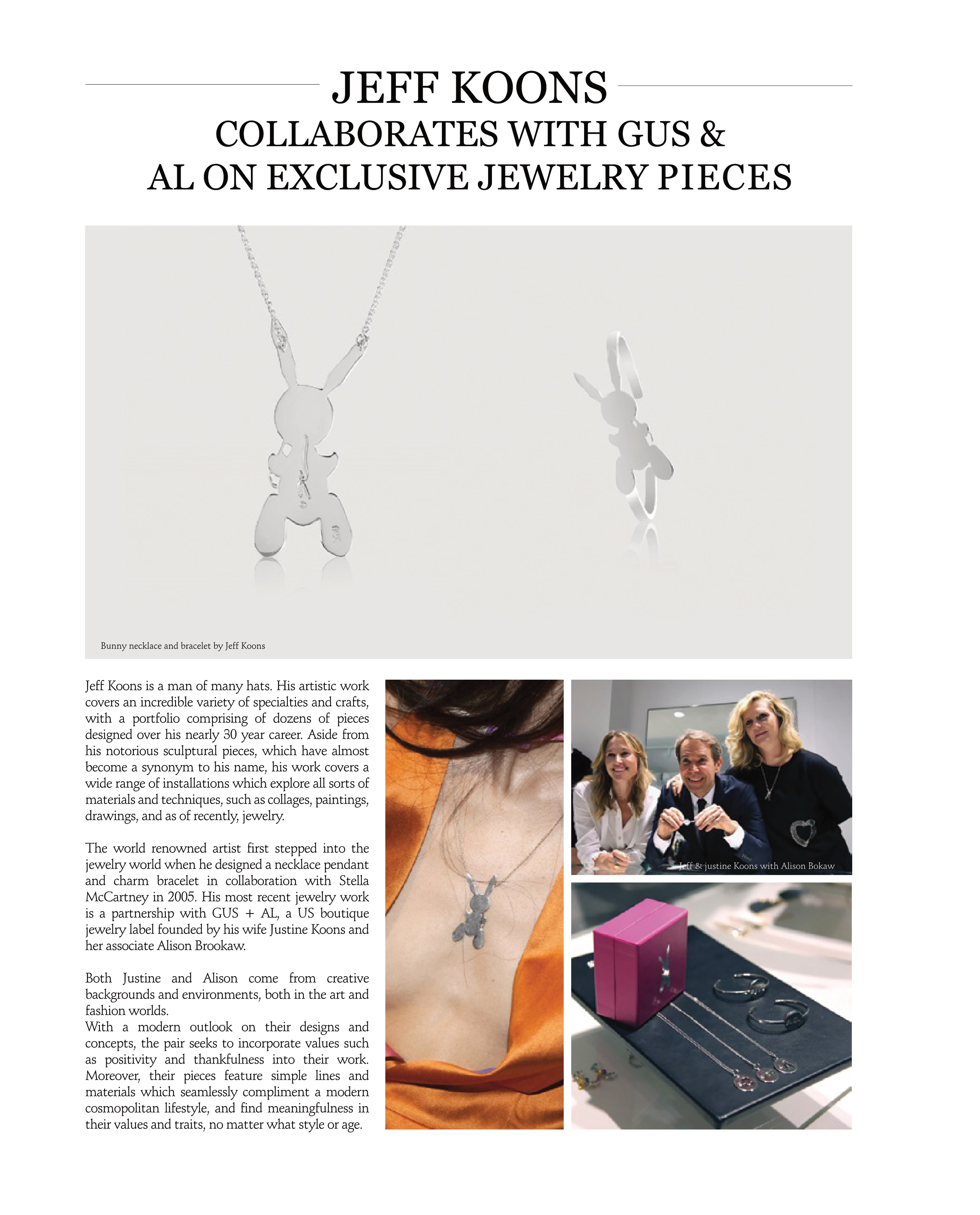 JEFF KOONS
COLLABORATES WITH GUS &
AL ON EXCLUSIVE JEWELRY PIECES

Bunny necklace and bracelet by Jeff Koons

Jeff Koons is a man of many hats. His artistic work covers an incredible variety of specialties and crafts, with a portfolio comprising of dozens of pieces designed over his nearly 30 year career. Aside from his notorious sculptural pieces, which have almost become a synonym to his name, his work covers a wide range of installations which explore all sorts of materials and techniques, such as collages, paintings, drawings, and as of recently, jewelry.

The world renowned artist first stepped into the jewelry world when he designed a necklace pendant and charm bracelet in collaboration with Stella McCartney in 2005. His most recent jewelry work is a partnership with GUS + AL, a US boutique jewelry label founded by his wife Justine Koons and her associate Alison Brookaw.

Both Justine and Alison come from creative backgrounds and environments, both in the art and fashion worlds.
With a modern outlook on their designs and concepts, the pair seeks to incorporate values such as positivity and thankfulness into their work. Moreover, their pieces feature simple lines and materials which seamlessly compliment a modern cosmopolitan lifestyle, and find meaningfulness in their values and traits, no matter what style or age.

Jeff & justine Koons with Alison Bokaw